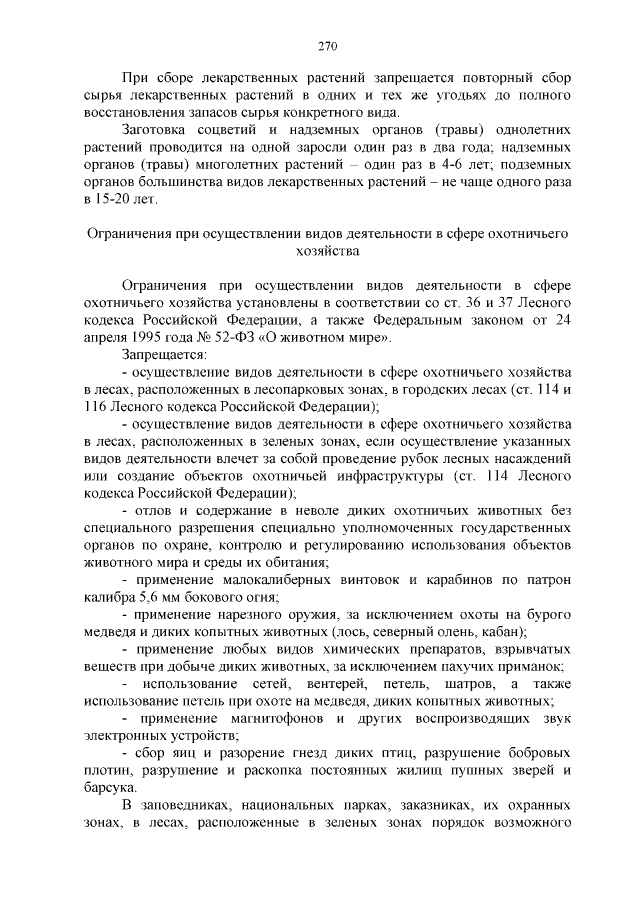 270

При сборе лекарственных растений запрещается повторный сбор сырья лекарственных растений в одних и тех же угодьях до полного восстановления запасов сырья конкретного вида.

Заготовка соцветий и надземных органов (травы) однолетних растений проводится на одной заросли один раз в два года; надземных органов (травы) многолетних растений – один раз в 4-6 лет; подземных органов большинства видов лекарственных растений – не чаще одного раза в 15-20 лет.

Ограничения при осуществлении видов деятельности в сфере охотничьего хозяйства

Ограничения при осуществлении видов деятельности в сфере охотничьего хозяйства установлены в соответствии со ст. 36 и 37 Лесного кодекса Российской Федерации, а также Федеральным законом от 24 апреля 1995 года № 52-ФЗ «О животном мире».

Запрещается:

- осуществление видов деятельности в сфере охотничьего хозяйства в лесах, расположенных в лесопарковых зонах, в городских лесах (ст. 114 и 116 Лесного кодекса Российской Федерации);

- осуществление видов деятельности в сфере охотничьего хозяйства в лесах, расположенных в зеленых зонах, если осуществление указанных видов деятельности влечет за собой проведение рубок лесных насаждений или создание объектов охотничьей инфраструктуры (ст. 114 Лесного кодекса Российской Федерации);

- отлов и содержание в неволе диких охотничьих животных без специального разрешения специально уполномоченных государственных органов по охране, контролю и регулированию использования объектов животного мира и среды их обитания;

- применение малокалиберных винтовок и карабинов по патрон калибра 5,6 мм бокового огня;

- применение нарезного оружия, за исключением охоты на бурого медведя и диких копытных животных (лось, северный олень, кабан);

- применение любых видов химических препаратов, взрывчатых веществ при добыче диких животных, за исключением пахучих приманок;

- использование сетей, вентерей, петель, шатров, а также использование петель при охоте на медведя, диких копытных животных;

- применение магнитофонов и других воспроизводящих звук электронных устройств;

- сбор яиц и разорение гнезд диких птиц, разрушение бобровых плотин, разрушение и раскопка постоянных жилищ пушных зверей и барсука.

В заповедниках, национальных парках, заказниках, их охранных зонах, в лесах, расположенные в зеленых зонах порядок возможного